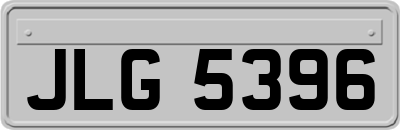 JLG 5396